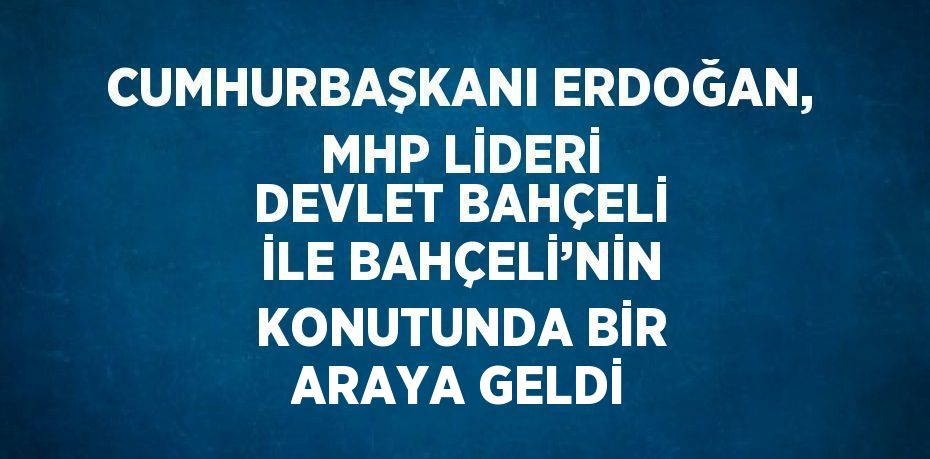 CUMHURBAŞKANI ERDOĞAN, MHP LİDERİ DEVLET BAHÇELİ İLE BAHÇELİ’NİN KONUTUNDA BİR ARAYA GELDİ